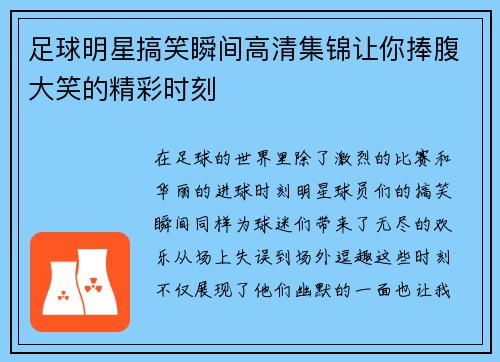 足球明星搞笑瞬间高清集锦让你捧腹大笑的精彩时刻

在足球的世界里除了激烈的比赛和华丽的进球时刻明星球员们的搞笑瞬间同样为球迷们带来了无尽的欢乐从场上失误到场外逗趣这些时刻不仅展现了他们幽默的一面也让我